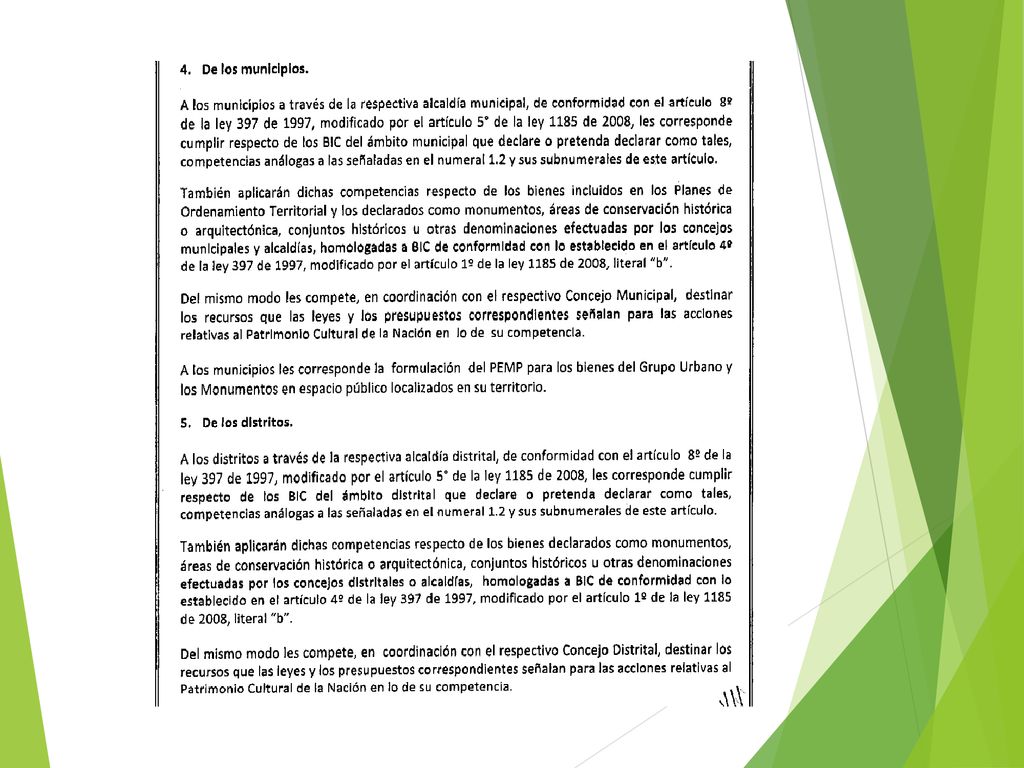 4. De los municipios.

A los municipios a través de la respectiva alcaldía municipal, de conformidad con el artículo 8º de la ley 397 de 1997, modificado por el artículo 5° de la ley 1185 de 2008, les corresponde cumplir respecto de los BIC del ámbito municipal que declare o pretenda declarar como tales, competencias análogas a las señaladas en el numeral 1.2 y sus subnumerales de este artículo.

También aplicarán dichas competencias respecto de los bienes incluidos en los Planes de Ordenamiento Territorial y los declarados como monumentos, áreas de conservación histórica o arquitectónica, conjuntos históricos u otras denominaciones efectuadas por los concejos municipales y alcaldías, homologadas a BIC de conformidad con lo establecido en el artículo 4º de la ley 397 de 1997, modificado por el artículo 1º de la ley 1185 de 2008, literal "b".

Del mismo modo les compete, en coordinación con el respectivo Concejo Municipal, destinar los recursos que las leyes y los presupuestos correspondientes señalan para las acciones relativas al Patrimonio Cultural de la Nación en lo de su competencia.

A los municipios les corresponde la formulación del PEMP para los bienes del Grupo Urbano y los Monumentos en espacio público localizados en su territorio.

5. De los distritos.

A los distritos a través de la respectiva alcaldía distrital, de conformidad con el artículo 8º de la ley 397 de 1997, modificado por el artículo 5° de la ley 1185 de 2008, les corresponde cumplir respecto de los BIC del ámbito distrital que declare o pretenda declarar como tales, competencias análogas a las señaladas en el numeral 1.2 y sus subnumerales de este artículo.

También aplicarán dichas competencias respecto de los bienes declarados como monumentos, áreas de conservación histórica o arquitectónica, conjuntos históricos u otras denominaciones efectuadas por los concejos distritales o alcaldías, homologadas a BIC de conformidad con lo establecido en el artículo 4º de la ley 397 de 1997, modificado por el artículo 1º de la ley 1185 de 2008, literal "b".

Del mismo modo les compete, en coordinación con el respectivo Concejo Distrital, destinar los recursos que las leyes y los presupuestos correspondientes señalan para las acciones relativas al Patrimonio Cultural de la Nación en lo de su competencia.